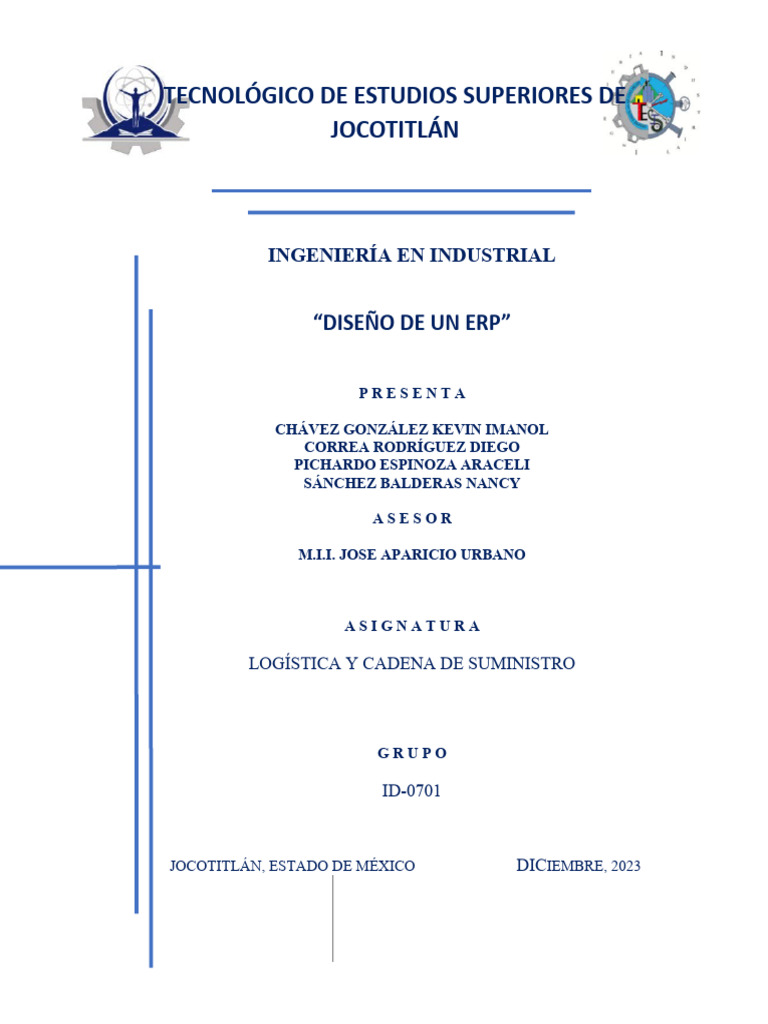 TECNOLÓGICO DE ESTUDIOS SUPERIORES DE JOCOTITLÁN

INGENIERÍA EN INDUSTRIAL

"DISEÑO DE UN ERP"

P R E S E N T A

CHÁVEZ GONZÁLEZ KEVIN IMANOL
CORREA RODRÍGUEZ DIEGO
PICHARDO ESPINOZA ARACELI
SÁNCHEZ BALDERAS NANCY

A S E S O R

M.I.I. JOSE APARICIO URBANO

A S I G N A T U R A

LOGÍSTICA Y CADENA DE SUMINISTRO

G R U P O

ID-0701

JOCOTITLÁN, ESTADO DE MÉXICO

DICIEMBRE, 2023